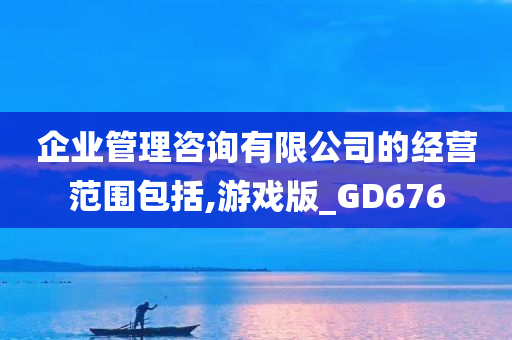 企业管理咨询有限公司的经营范围包括,游戏版_GD676